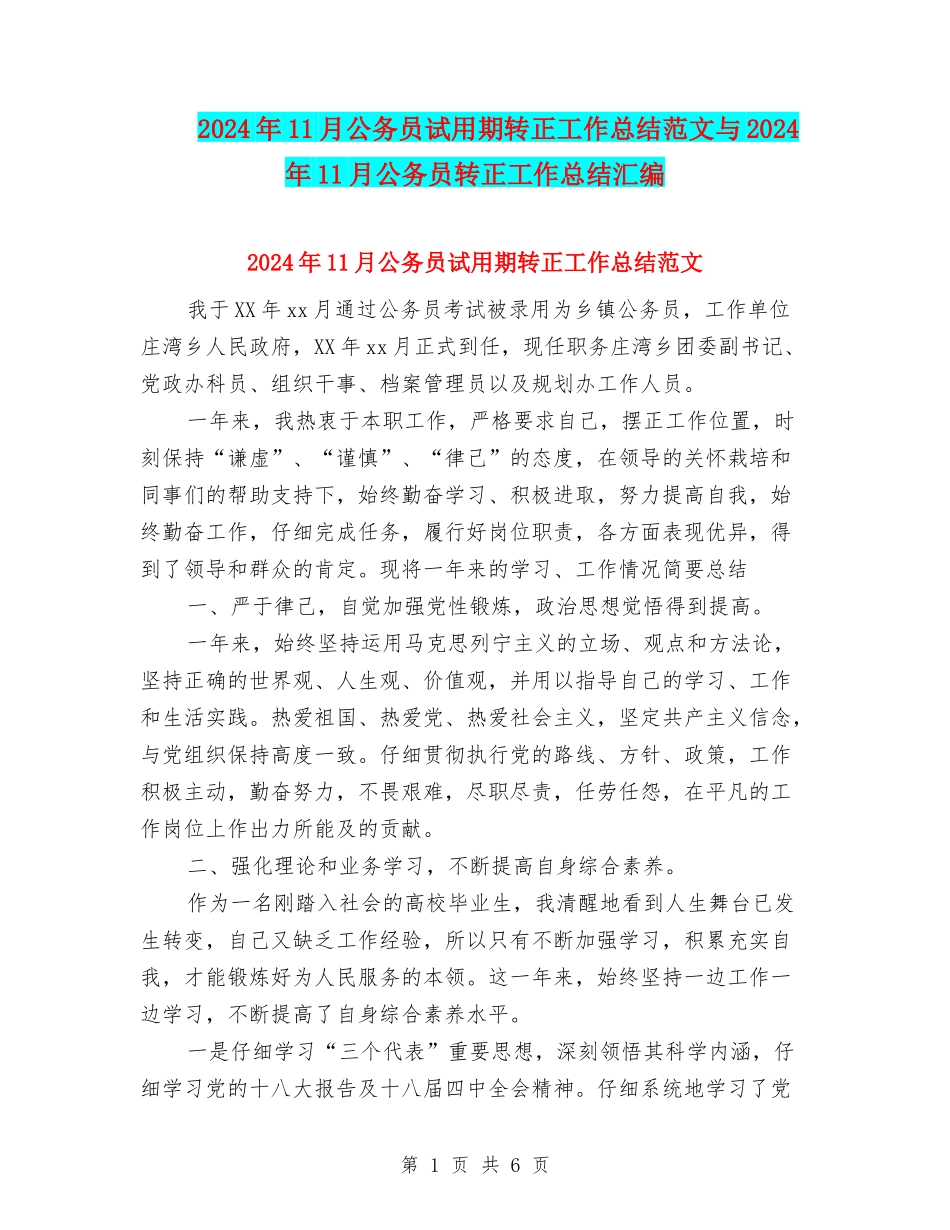 2024年11月公务员试用期转正工作总结范文与2024年11月公务员转正工作总结汇编

2024年11月公务员试用期转正工作总结范文

我于XX年xx月通过公务员考试被录用为乡镇公务员，工作单位庄湾乡人民政府，XX年xx月正式到任，现任职务庄湾乡团委副书记、党政办科员、组织干事、档案管理员以及规划办工作人员。

一年来，我热衷于本职工作，严格要求自己，摆正工作位置，时刻保持“谦虚”、“谨慎”、“律己”的态度，在领导的关怀栽培和同事们的帮助支持下，始终勤奋学习、积极进取，努力提高自我，始终勤奋工作，仔细完成任务，履行好岗位职责，各方面表现优异，得到了领导和群众的肯定。现将一年来的学习、工作情况简要总结

一、严于律己，自觉加强党性锻炼，政治思想觉悟得到提高。

一年来，始终坚持运用马克思列宁主义的立场、观点和方法论，坚持正确的世界观、人生观、价值观，并用以指导自己的学习、工作和生活实践。热爱祖国、热爱党、热爱社会主义，坚定共产主义信念，与党组织保持高度一致。仔细贯彻执行党的路线、方针、政策，工作积极主动，勤奋努力，不畏艰难，尽职尽责，任劳任怨，在平凡的工作岗位上作出力所能及的贡献。

二、强化理论和业务学习，不断提高自身综合素养。

作为一名刚踏入社会的高校毕业生，我清醒地看到人生舞台已发生转变，自己又缺乏工作经验，所以只有不断加强学习，积累充实自我，才能锻炼好为人民服务的本领。这一年来，始终坚持一边工作一边学习，不断提高了自身综合素养水平。

一是仔细学习“三个代表”重要思想，深刻领悟其科学内涵，仔细学习党的十八大报告及十八届四中全会精神。仔细系统地学习了党

第 1 页 共 6 页